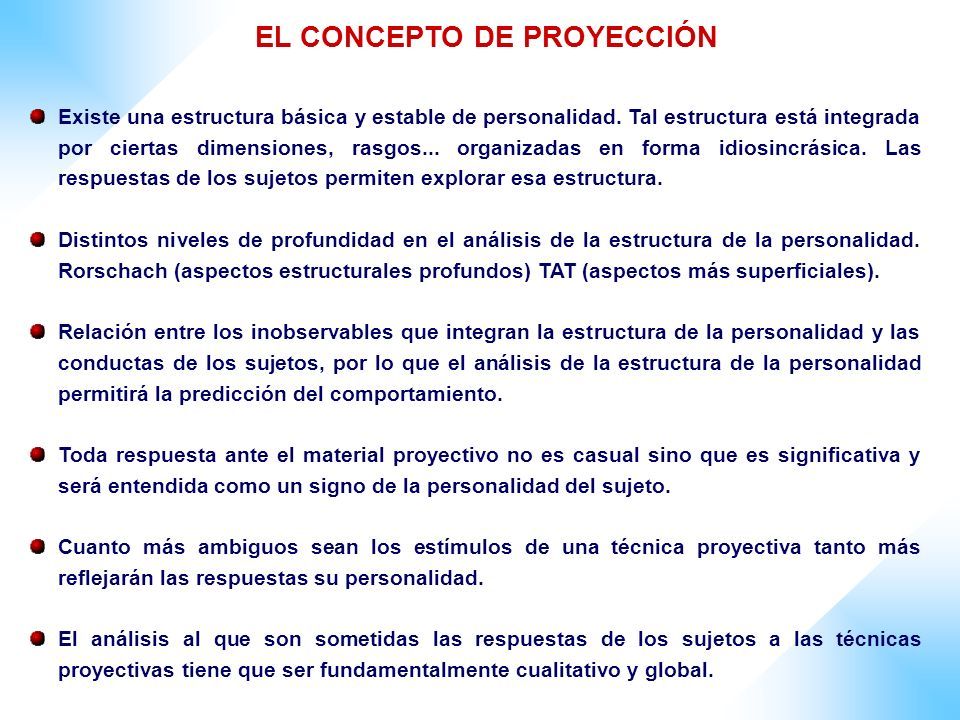 EL CONCEPTO DE PROYECCIÓN

Existe una estructura básica y estable de personalidad. Tal estructura está integrada por ciertas dimensiones, rasgos... organizadas en forma idiosincrásica. Las respuestas de los sujetos permiten explorar esa estructura.

Distintos niveles de profundidad en el análisis de la estructura de la personalidad. Rorschach (aspectos estructurales profundos) TAT (aspectos más superficiales).

Relación entre los inobservables que integran la estructura de la personalidad y las conductas de los sujetos, por lo que el análisis de la estructura de la personalidad permitirá la predicción del comportamiento.

Toda respuesta ante el material proyectivo no es casual sino que es significativa y será entendida como un signo de la personalidad del sujeto.

Cuanto más ambiguos sean los estímulos de una técnica proyectiva tanto más reflejarán las respuestas su personalidad.

El análisis al que son sometidas las respuestas de los sujetos a las técnicas proyectivas tiene que ser fundamentalmente cualitativo y global.